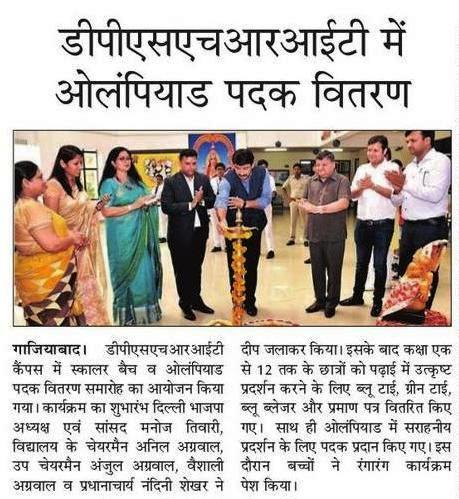 डीपीएसएचआरआईटी में ओलंपियाड पदक वितरण

गाजियाबाद। डीपीएसएचआरआईटी कैंपस में स्कालर बैच व ओलंपियाड पदक वितरण समारोह का आयोजन किया गया। कार्यक्रम का शुभारंभ दिल्ली भाजपा अध्यक्ष एवं सांसद मनोज तिवारी, विद्यालय के चेयरमैन अनिल अग्रवाल, उप चेयरमैन अंजुल अग्रवाल, वैशाली अग्रवाल व प्रधानाचार्य नंदिनी शेखर ने दीप जलाकर किया। इसके बाद कक्षा एक से 12 तक के छात्रों को पढ़ाई में उत्कृष्ट प्रदर्शन करने के लिए ब्लू टाई, ग्रीन टाई, ब्लू ब्लेजर और प्रमाण पत्र वितरित किए गए। साथ ही ओलंपियाड में सराहनीय प्रदर्शन के लिए पदक प्रदान किए गए। इस दौरान बच्चों ने रंगारंग कार्यक्रम पेश किया।